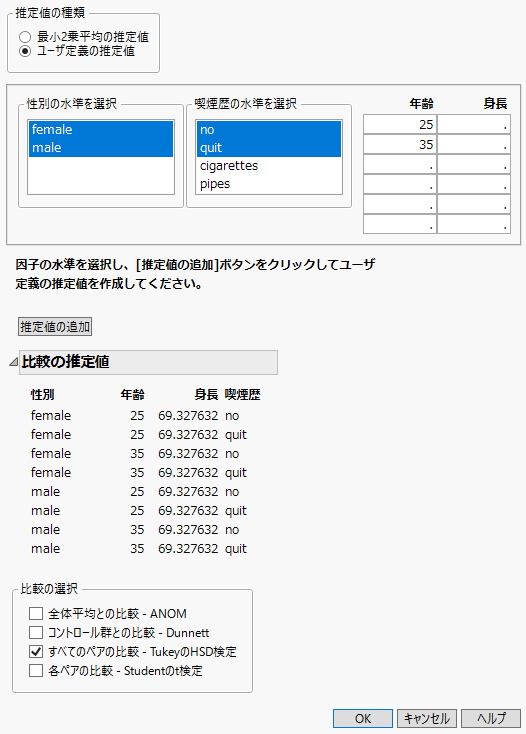 推定値の種類

最小2乗平均の推定値
ユーザ定義の推定値

性別の水準を選択

female
male

喫煙歴の水準を選択

no
quit
cigarettes
pipes

| 年齢 | 身長 |
|---|---|
| 25 | . |
| 35 | . |
| . | . |
| . | . |
| . | . |
| . | . |

因子の水準を選択し、[推定値の追加]ボタンをクリックしてユーザ定義の推定値を作成してください。

推定値の追加

比較の推定値

| 性別 | 年齢 | 身長 | 喫煙歴 |
|---|---|---|---|
| female | 25 | 69.327632 | no |
| female | 25 | 69.327632 | quit |
| female | 35 | 69.327632 | no |
| female | 35 | 69.327632 | quit |
| male | 25 | 69.327632 | no |
| male | 25 | 69.327632 | quit |
| male | 35 | 69.327632 | no |
| male | 35 | 69.327632 | quit |

比較の選択

全体平均との比較 - ANOM
コントロール群との比較 - Dunnett
すべてのペアの比較 - TukeyのHSD検定
各ペアの比較 - Studentのt検定

OK
キャンセル
ヘルプ